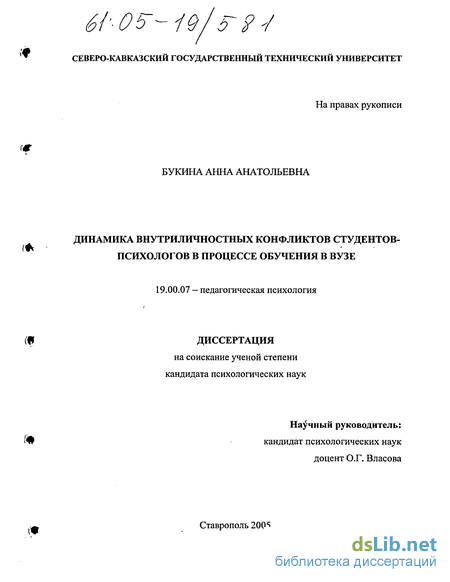 61:05-19/581

СЕВЕРО-КАВКАЗСКИЙ ГОСУДАРСТВЕННЫЙ ТЕХНИЧЕСКИЙ УНИВЕРСИТЕТ

На правах рукописи

БУКИНА АННА АНАТОЛЬЕВНА

ДИНАМИКА ВНУТРИЛИЧНОСТНЫХ КОНФЛИКТОВ СТУДЕНТОВ-ПСИХОЛОГОВ В ПРОЦЕССЕ ОБУЧЕНИЯ В ВУЗЕ

19.00.07 – педагогическая психология

ДИССЕРТАЦИЯ
на соискание ученой степени
кандидата психологических наук

Научный руководитель:
кандидат психологических наук
доцент О.Г. Власова

Ставрополь 2005

dsLib.net
библиотека диссертаций